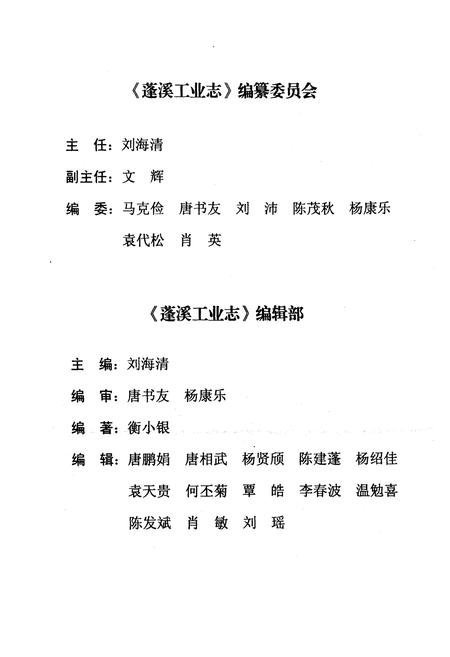 《蓬溪工业志》编纂委员会

主　任：刘海清

副主任：文　辉

编　委：马克俭　唐书友　刘　沛　陈茂秋　杨康乐　袁代松　肖　英

《蓬溪工业志》编辑部

主　编：刘海清

编　审：唐书友　杨康乐

编　著：衡小银

编　辑：唐鹏娟　唐相武　杨贤颀　陈建蓬　杨绍佳　袁天贵　何丕菊　覃　皓　李春波　温勉喜　陈发斌　肖　敏　刘　瑶